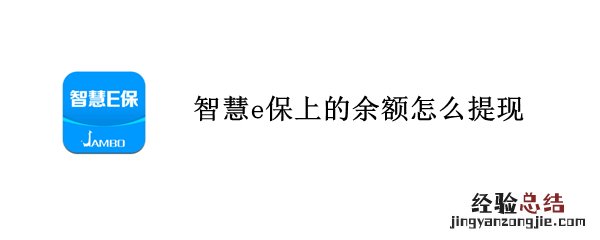 智慧E保

JAMBO

智慧e保上的余额怎么提现

经验总结
jingyanzongjie.com